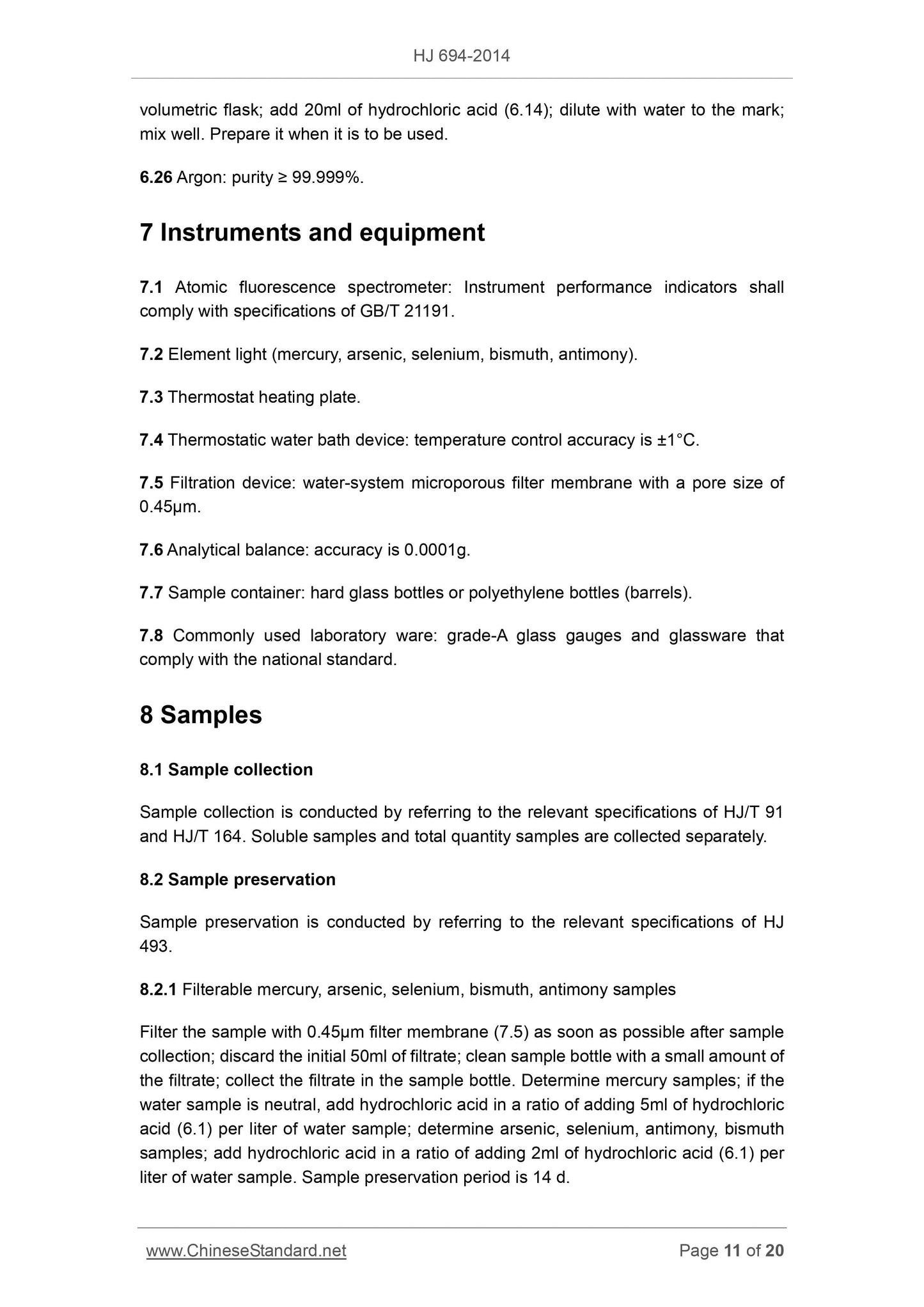 HJ 694-2014

volumetric flask; add 20ml of hydrochloric acid (6.14); dilute with water to the mark; mix well. Prepare it when it is to be used.

6.26 Argon: purity ≥ 99.999%.

7 Instruments and equipment

7.1 Atomic fluorescence spectrometer: Instrument performance indicators shall comply with specifications of GB/T 21191.

7.2 Element light (mercury, arsenic, selenium, bismuth, antimony).

7.3 Thermostat heating plate.

7.4 Thermostatic water bath device: temperature control accuracy is ±1°C.

7.5 Filtration device: water-system microporous filter membrane with a pore size of 0.45μm.

7.6 Analytical balance: accuracy is 0.0001g.

7.7 Sample container: hard glass bottles or polyethylene bottles (barrels).

7.8 Commonly used laboratory ware: grade-A glass gauges and glassware that comply with the national standard.

8 Samples

8.1 Sample collection

Sample collection is conducted by referring to the relevant specifications of HJ/T 91 and HJ/T 164. Soluble samples and total quantity samples are collected separately.

8.2 Sample preservation

Sample preservation is conducted by referring to the relevant specifications of HJ 493.

8.2.1 Filterable mercury, arsenic, selenium, bismuth, antimony samples

Filter the sample with 0.45μm filter membrane (7.5) as soon as possible after sample collection; discard the initial 50ml of filtrate; clean sample bottle with a small amount of the filtrate; collect the filtrate in the sample bottle. Determine mercury samples; if the water sample is neutral, add hydrochloric acid in a ratio of adding 5ml of hydrochloric acid (6.1) per liter of water sample; determine arsenic, selenium, antimony, bismuth samples; add hydrochloric acid in a ratio of adding 2ml of hydrochloric acid (6.1) per liter of water sample. Sample preservation period is 14 d.

www.ChineseStandard.net Page 11 of 20